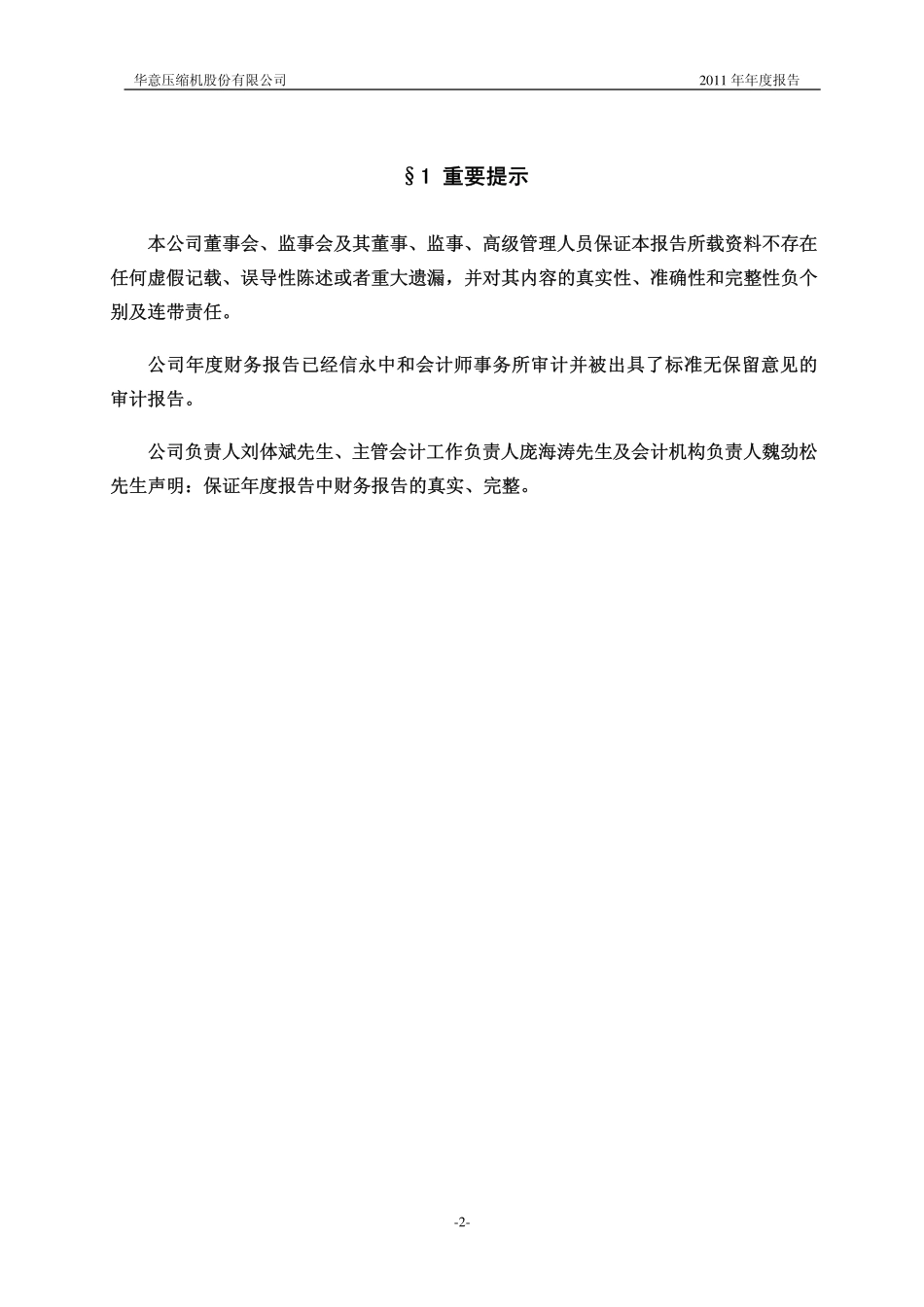 华意压缩机股份有限公司 2011 年年度报告

§1 重要提示

本公司董事会、监事会及其董事、监事、高级管理人员保证本报告所载资料不存在任何虚假记载、误导性陈述或者重大遗漏，并对其内容的真实性、准确性和完整性负个别及连带责任。

公司年度财务报告已经信永中和会计师事务所审计并被出具了标准无保留意见的审计报告。

公司负责人刘体斌先生、主管会计工作负责人庞海涛先生及会计机构负责人魏劲松先生声明：保证年度报告中财务报告的真实、完整。

-2-